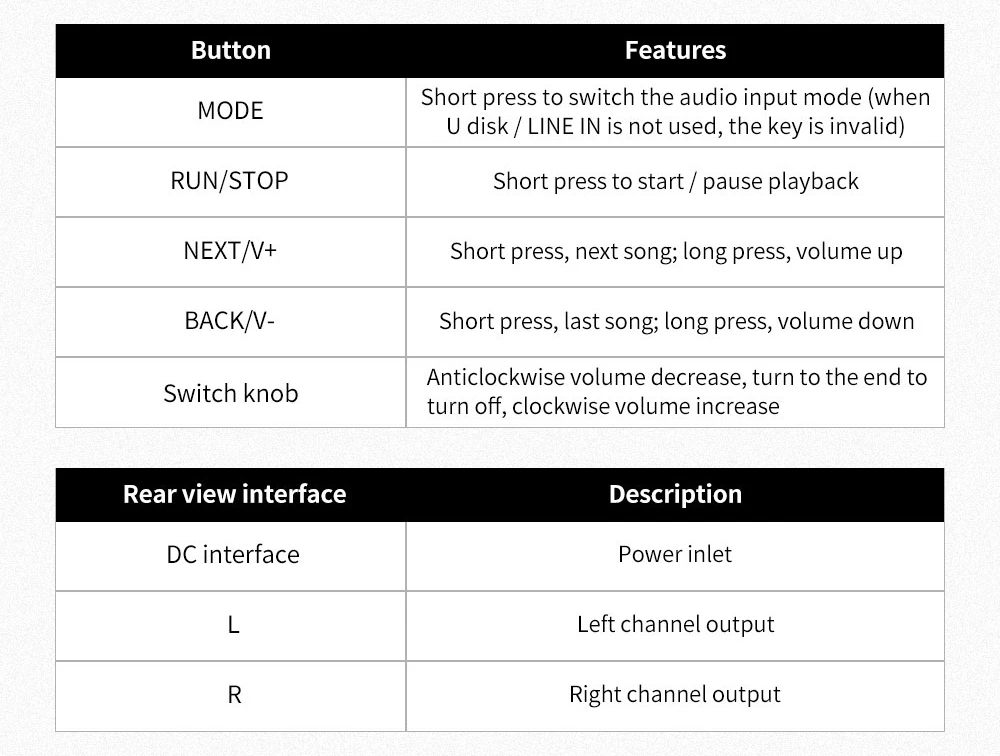 | Button | Features |
|---|---|
| MODE | Short press to switch the audio input mode (when U disk / LINE IN is not used, the key is invalid) |
| RUN/STOP | Short press to start / pause playback |
| NEXT/V+ | Short press, next song; long press, volume up |
| BACK/V- | Short press, last song; long press, volume down |
| Switch knob | Anticlockwise volume decrease, turn to the end to turn off, clockwise volume increase |

| Rear view interface | Description |
|---|---|
| DC interface | Power inlet |
| L | Left channel output |
| R | Right channel output |